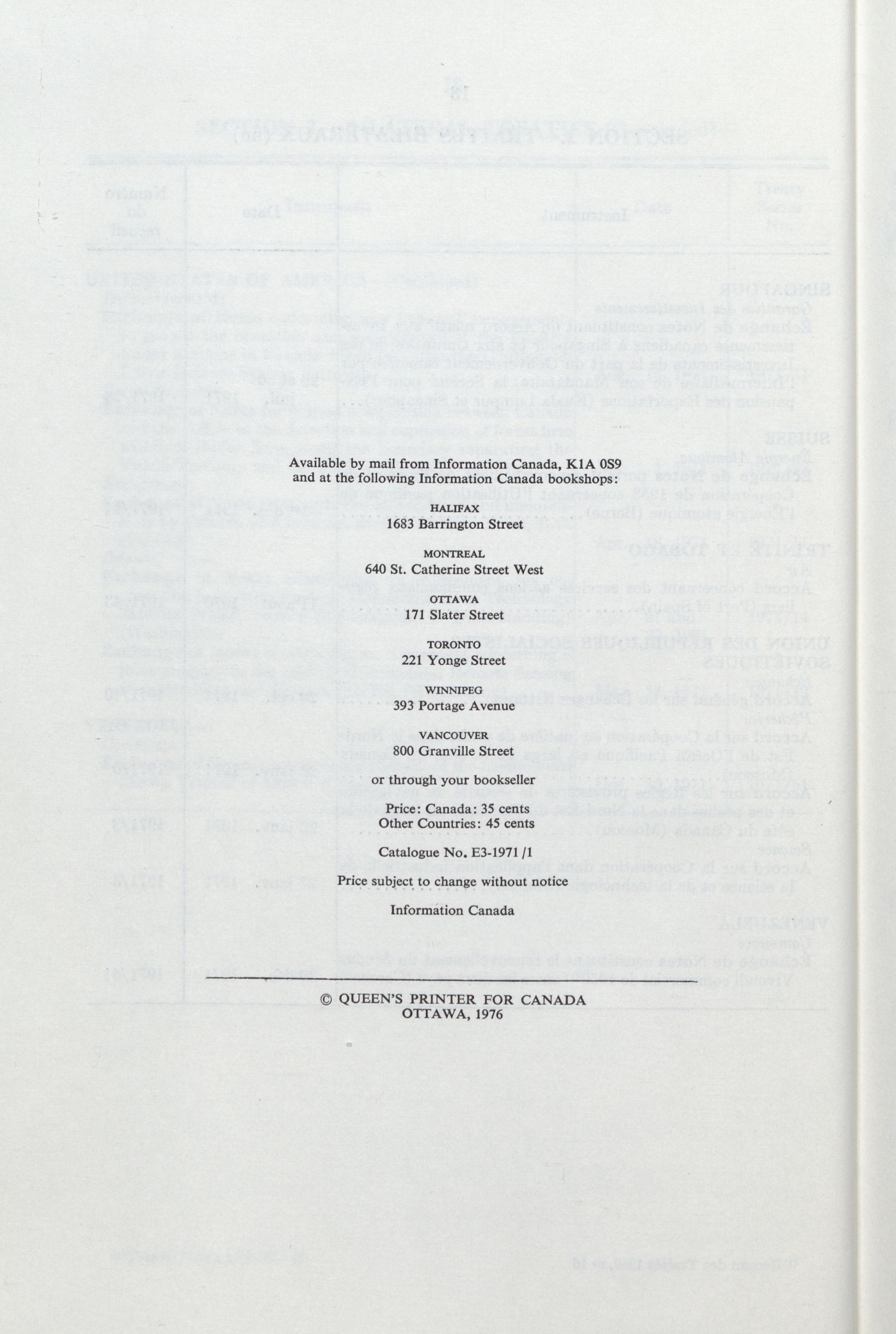 Available by mail from Information Canada, K1A 0S9 and at the following Information Canada bookshops:

HALIFAX
1683 Barrington Street

MONTREAL
640 St. Catherine Street West

OTTAWA
171 Slater Street

TORONTO
221 Yonge Street

WINNIPEG
393 Portage Avenue

VANCOUVER
800 Granville Street

or through your bookseller

Price: Canada: 35 cents
Other Countries: 45 cents

Catalogue No. E3-1971/1

Price subject to change without notice

Information Canada

© QUEEN'S PRINTER FOR CANADA
OTTAWA, 1976